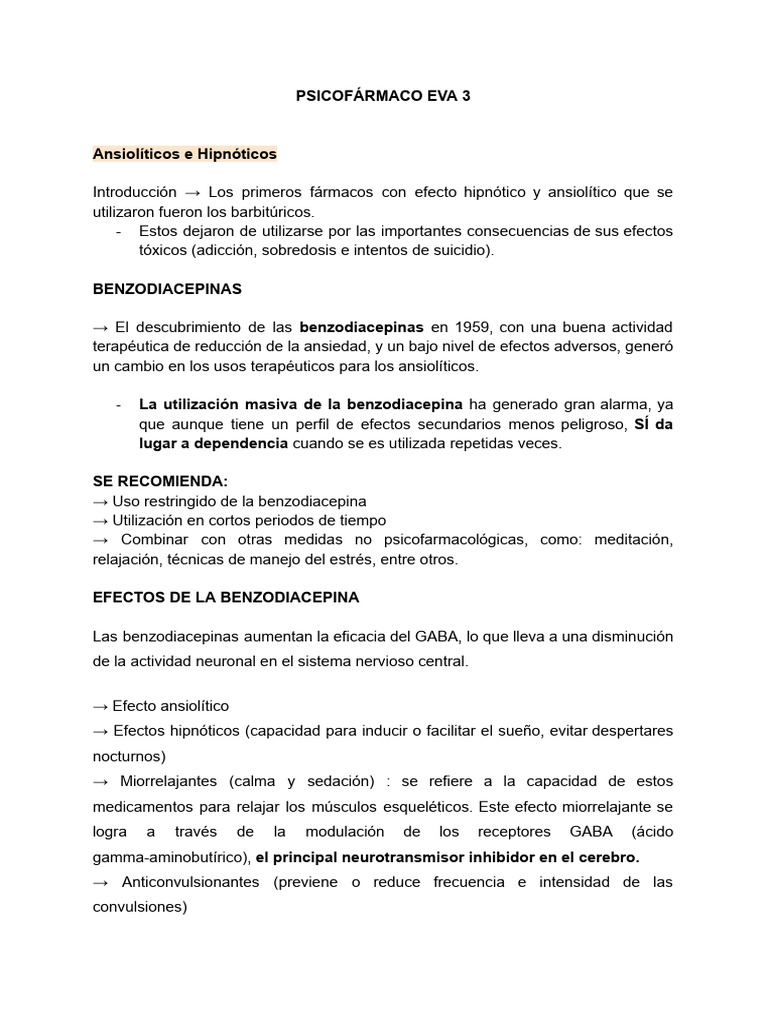 PSICOFÁRMACO EVA 3

Ansiolíticos e Hipnóticos

Introducción → Los primeros fármacos con efecto hipnótico y ansiolítico que se utilizaron fueron los barbitúricos.
- Estos dejaron de utilizarse por las importantes consecuencias de sus efectos tóxicos (adicción, sobredosis e intentos de suicidio).

BENZODIACEPINAS

→ El descubrimiento de las benzodiacepinas en 1959, con una buena actividad terapéutica de reducción de la ansiedad, y un bajo nivel de efectos adversos, generó un cambio en los usos terapéuticos para los ansiolíticos.

- La utilización masiva de la benzodiacepina ha generado gran alarma, ya que aunque tiene un perfil de efectos secundarios menos peligroso, SÍ da lugar a dependencia cuando se es utilizada repetidas veces.

SE RECOMIENDA:
→ Uso restringido de la benzodiacepina
→ Utilización en cortos periodos de tiempo
→ Combinar con otras medidas no psicofarmacológicas, como: meditación, relajación, técnicas de manejo del estrés, entre otros.

EFECTOS DE LA BENZODIACEPINA

Las benzodiacepinas aumentan la eficacia del GABA, lo que lleva a una disminución de la actividad neuronal en el sistema nervioso central.

→ Efecto ansiolítico
→ Efectos hipnóticos (capacidad para inducir o facilitar el sueño, evitar despertares nocturnos)
→ Miorrelajantes (calma y sedación) : se refiere a la capacidad de estos medicamentos para relajar los músculos esqueléticos. Este efecto miorrelajante se logra a través de la modulación de los receptores GABA (ácido gamma-aminobutírico), el principal neurotransmisor inhibidor en el cerebro.
→ Anticonvulsionantes (previene o reduce frecuencia e intensidad de las convulsiones)